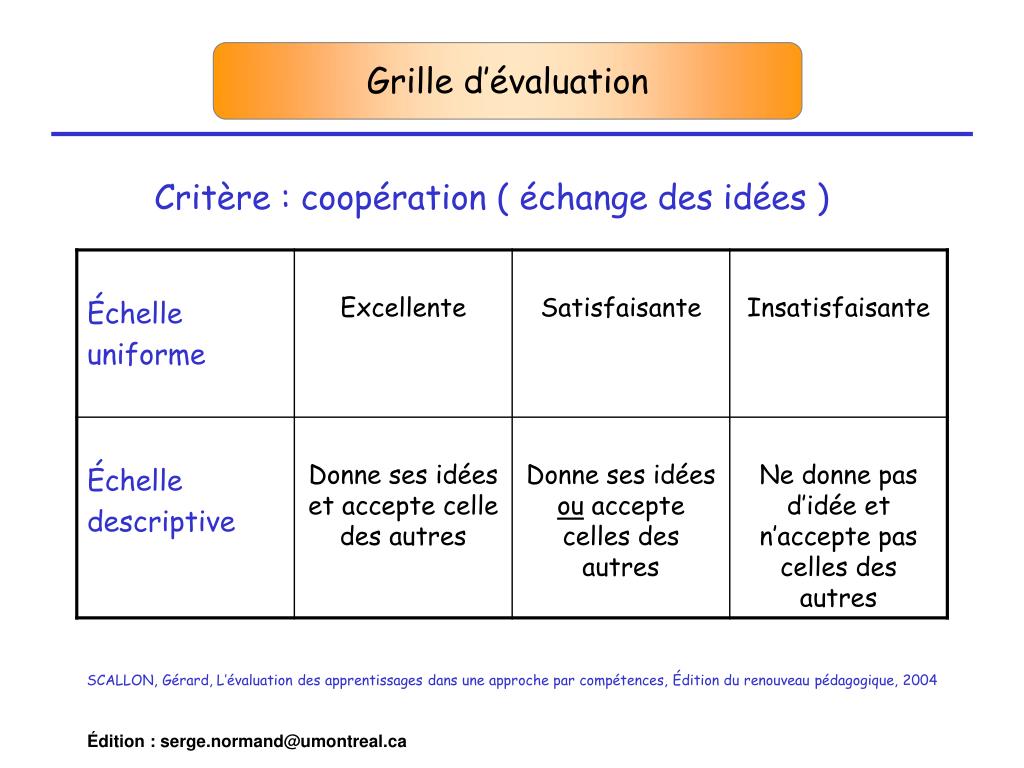 Grille d’évaluation

Critère : coopération ( échange des idées )

| Échelle uniforme | Excellente | Satisfaisante | Insatisfaisante |
|---|---|---|---|
| Échelle descriptive | Donne ses idées et accepte celle des autres | Donne ses idées ou accepte celles des autres | Ne donne pas d’idée et n’accepte pas celles des autres |

SCALLON, Gérard, L’évaluation des apprentissages dans une approche par compétences, Édition du renouveau pédagogique, 2004

Édition : serge.normand@umontreal.ca